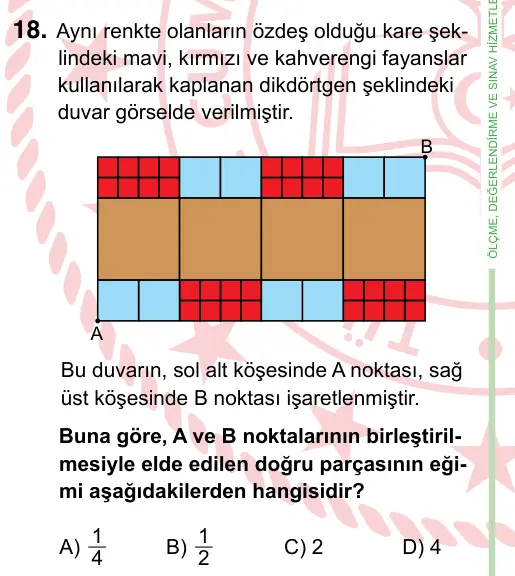 18. Aynı renkte olanların özdeş olduğu kare şeklindeki mavi, kırmızı ve kahverengi fayanslar kullanılarak kaplanan dikdörtgen şeklindeki duvar görselde verilmiştir.

B

A

Bu duvarın, sol alt köşesinde A noktası, sağ üst köşesinde B noktası işaretlenmiştir.

Buna göre, A ve B noktalarının birleştirilmesiyle elde edilen doğru parçasının eğimi aşağıdakilerden hangisidir?

A) $\frac{1}{4}$ B) $\frac{1}{2}$ C) 2 D) 4

ÖLÇME, DEĞERLENDİRME VE SINAV HİZMETLE